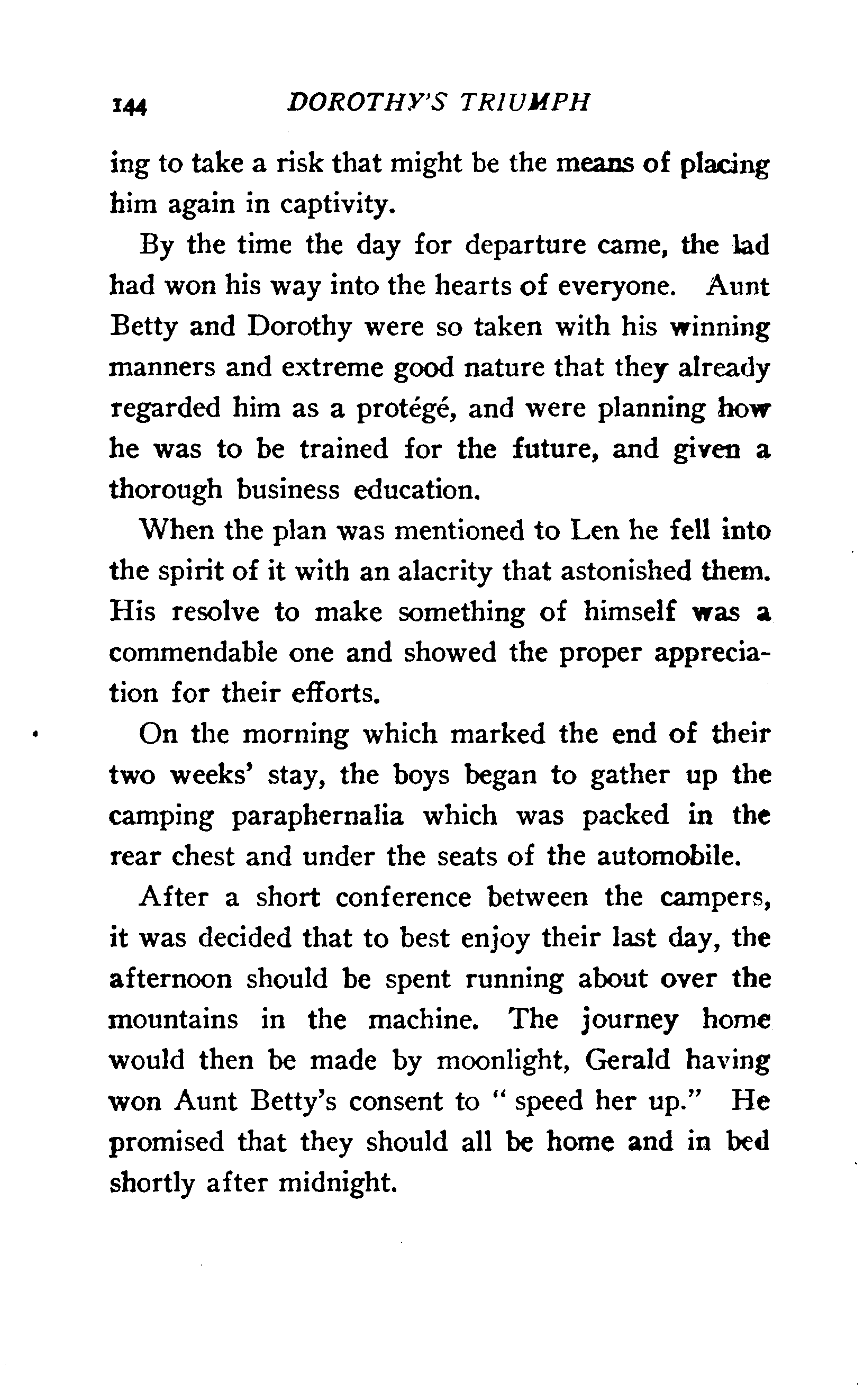 144 DOROTHY'S TRIUMPH

ing to take a risk that might be the means of placing him again in captivity.

By the time the day for departure came, the lad had won his way into the hearts of everyone. Aunt Betty and Dorothy were so taken with his winning manners and extreme good nature that they already regarded him as a protégé, and were planning how he was to be trained for the future, and given a thorough business education.

When the plan was mentioned to Len he fell into the spirit of it with an alacrity that astonished them. His resolve to make something of himself was a commendable one and showed the proper appreciation for their efforts.

On the morning which marked the end of their two weeks' stay, the boys began to gather up the camping paraphernalia which was packed in the rear chest and under the seats of the automobile.

After a short conference between the campers, it was decided that to best enjoy their last day, the afternoon should be spent running about over the mountains in the machine. The journey home would then be made by moonlight, Gerald having won Aunt Betty's consent to "speed her up." He promised that they should all be home and in bed shortly after midnight.